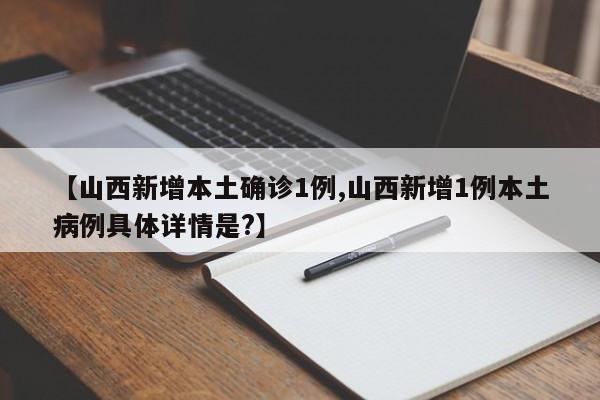 【山西新增本土确诊1例,山西新增1例本土病例具体详情是?】